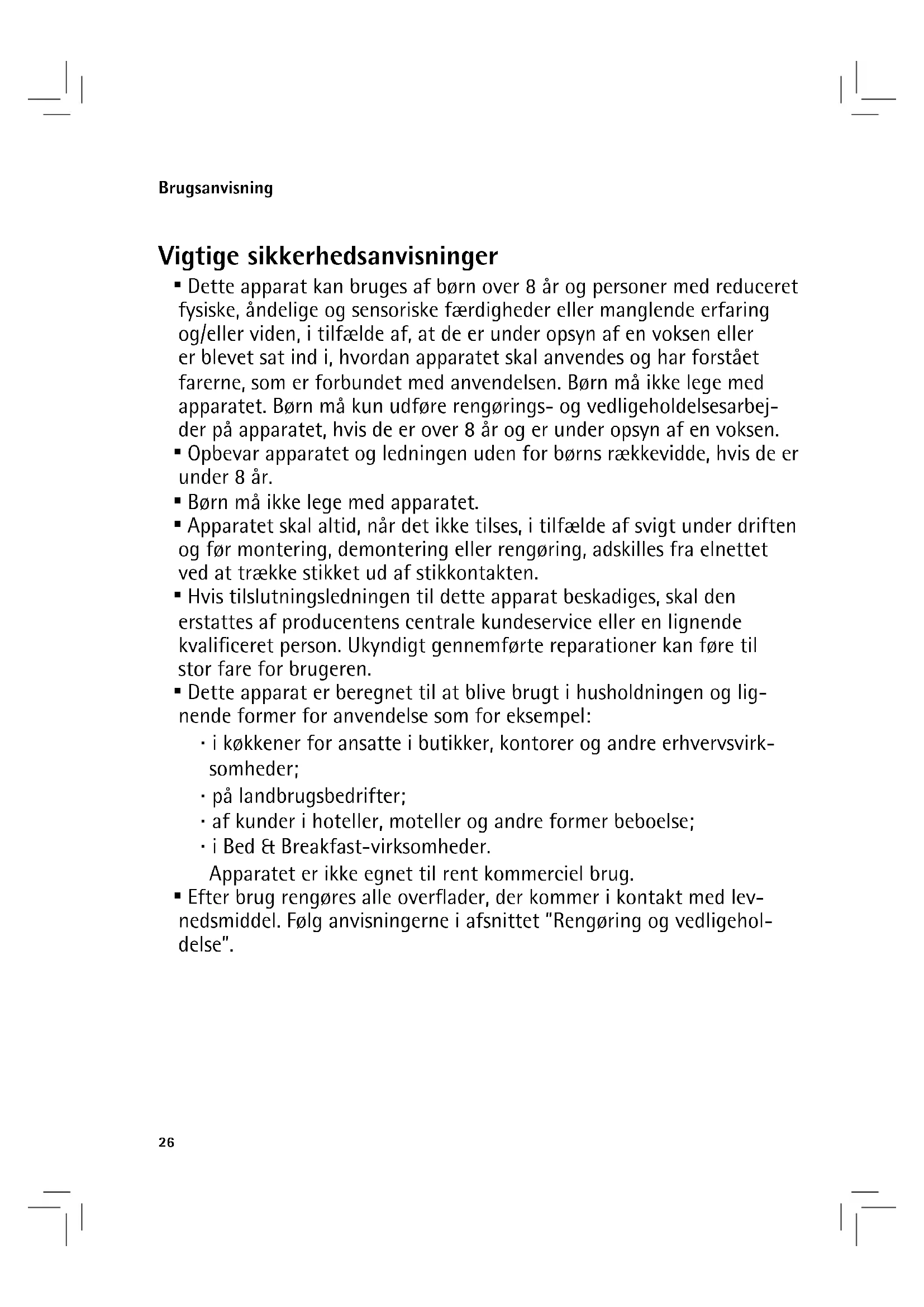 Brugsanvisning

Vigtige sikkerhedsanvisninger

▪ Dette apparat kan bruges af børn over 8 år og personer med reduceret fysiske, åndelige og sensoriske færdigheder eller manglende erfaring og/eller viden, i tilfælde af, at de er under opsyn af en voksen eller er blevet sat ind i, hvordan apparatet skal anvendes og har forstået farerne, som er forbundet med anvendelsen. Børn må ikke lege med apparatet. Børn må kun udføre rengørings- og vedligeholdelsesarbejder på apparatet, hvis de er over 8 år og er under opsyn af en voksen.
▪ Opbevar apparatet og ledningen uden for børns rækkevidde, hvis de er under 8 år.
▪ Børn må ikke lege med apparatet.
▪ Apparatet skal altid, når det ikke tilses, i tilfælde af svigt under driften og før montering, demontering eller rengøring, adskilles fra elnettet ved at trække stikket ud af stikkontakten.
▪ Hvis tilslutningsledningen til dette apparat beskadiges, skal den erstattes af producentens centrale kundeservice eller en lignende kvalificeret person. Ukyndigt gennemførte reparationer kan føre til stor fare for brugeren.
▪ Dette apparat er beregnet til at blive brugt i husholdningen og lignende former for anvendelse som for eksempel:
· i køkkener for ansatte i butikker, kontorer og andre erhvervsvirksomheder;
· på landbrugsbedrifter;
· af kunder i hoteller, moteller og andre former beboelse;
· i Bed & Breakfast-virksomheder.
Apparatet er ikke egnet til rent kommerciel brug.
▪ Efter brug rengøres alle overflader, der kommer i kontakt med levnedsmiddel. Følg anvisningerne i afsnittet "Rengøring og vedligeholdelse".

26